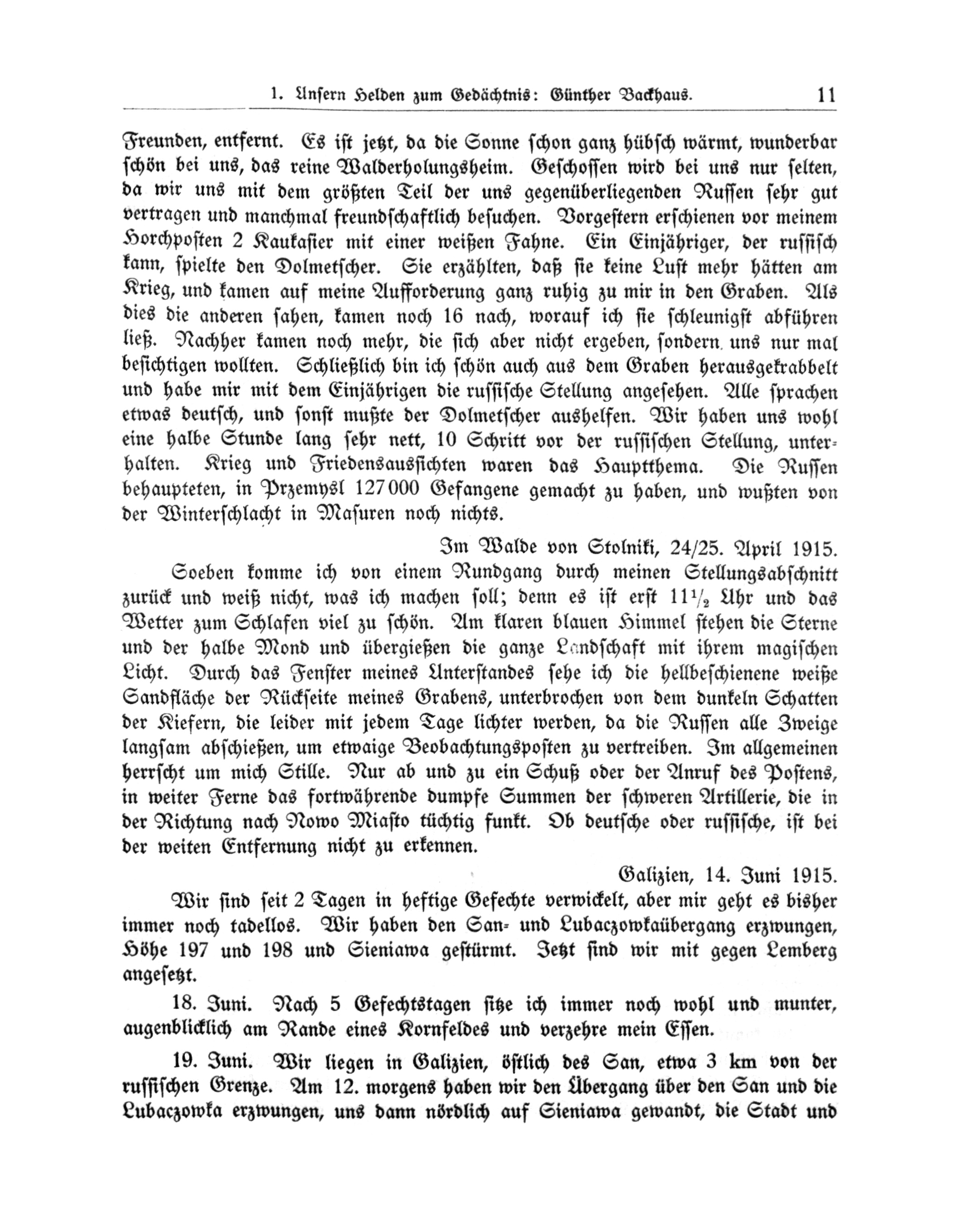 1. Unsern Helden zum Gedächtnis: Günther Backhaus. 11

Freunden, entfernt. Es ist jetzt, da die Sonne schon ganz hübsch wärmt, wunderbar schön bei uns, das reine Walderholungsheim. Geschossen wird bei uns nur selten, da wir uns mit dem größten Teil der uns gegenüberliegenden Russen sehr gut vertragen und manchmal freundschaftlich besuchen. Vorgestern erschienen vor meinem Horchposten 2 Kaukasier mit einer weißen Fahne. Ein Einjähriger, der russisch kann, spielte den Dolmetscher. Sie erzählten, daß sie keine Lust mehr hätten am Krieg, und kamen auf meine Aufforderung ganz ruhig zu mir in den Graben. Als dies die anderen sahen, kamen noch 16 nach, worauf ich sie schleunigst abführen ließ. Nachher kamen noch mehr, die sich aber nicht ergeben, sondern uns nur mal besichtigen wollten. Schließlich bin ich schön auch aus dem Graben herausgekrabbelt und habe mir mit dem Einjährigen die russische Stellung angesehen. Alle sprachen etwas deutsch, und sonst mußte der Dolmetscher aushelfen. Wir haben uns wohl eine halbe Stunde lang sehr nett, 10 Schritt vor der russischen Stellung, unterhalten. Krieg und Friedensaussichten waren das Hauptthema. Die Russen behaupteten, in Przemysl 127000 Gefangene gemacht zu haben, und wußten von der Winterschlacht in Masuren noch nichts.

Im Walde von Stolniki, 24/25. April 1915.

Soeben komme ich von einem Rundgang durch meinen Stellungsabschnitt zurück und weiß nicht, was ich machen soll; denn es ist erst $11\frac{1}{2}$ Uhr und das Wetter zum Schlafen viel zu schön. Am klaren blauen Himmel stehen die Sterne und der halbe Mond und übergießen die ganze Landschaft mit ihrem magischen Licht. Durch das Fenster meines Unterstandes sehe ich die hellbeschienene weiße Sandfläche der Rückseite meines Grabens, unterbrochen von dem dunkeln Schatten der Kiefern, die leider mit jedem Tage lichter werden, da die Russen alle Zweige langsam abschießen, um etwaige Beobachtungsposten zu vertreiben. Im allgemeinen herrscht um mich Stille. Nur ab und zu ein Schuß oder der Anruf des Postens, in weiter Ferne das fortwährende dumpfe Summen der schweren Artillerie, die in der Richtung nach Nowo Miasto tüchtig funkt. Ob deutsche oder russische, ist bei der weiten Entfernung nicht zu erkennen.

Galizien, 14. Juni 1915.

Wir sind seit 2 Tagen in heftige Gefechte verwickelt, aber mir geht es bisher immer noch tadellos. Wir haben den San- und Lubaczowkaübergang erzwungen, Höhe 197 und 198 und Sieniawa gestürmt. Jetzt sind wir mit gegen Lemberg angesetzt.

18. Juni. Nach 5 Gefechtstagen sitze ich immer noch wohl und munter, augenblicklich am Rande eines Kornfeldes und verzehre mein Essen.

19. Juni. Wir liegen in Galizien, östlich des San, etwa 3 km von der russischen Grenze. Am 12. morgens haben wir den Übergang über den San und die Lubaczowka erzwungen, uns dann nördlich auf Sieniawa gewandt, die Stadt und